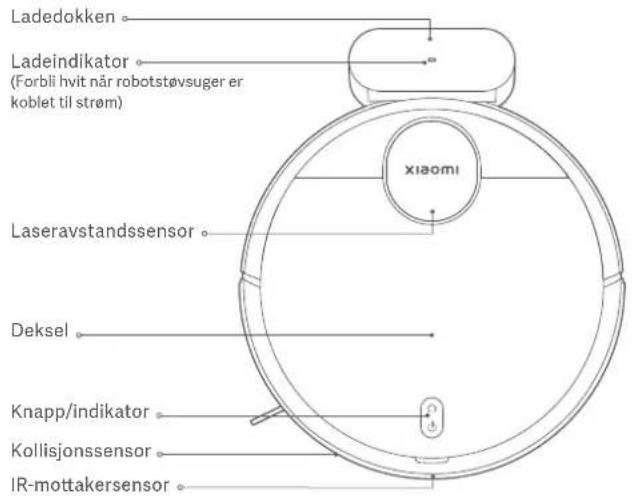 Ladedokken

Ladeindikator
(Forbli hvit når robotstøvsuger er koblet til strøm)

xiaomi

Laseravstandssensor

Deksel

Knapp/indikator

Kollisjonssensor

IR-mottakersensor